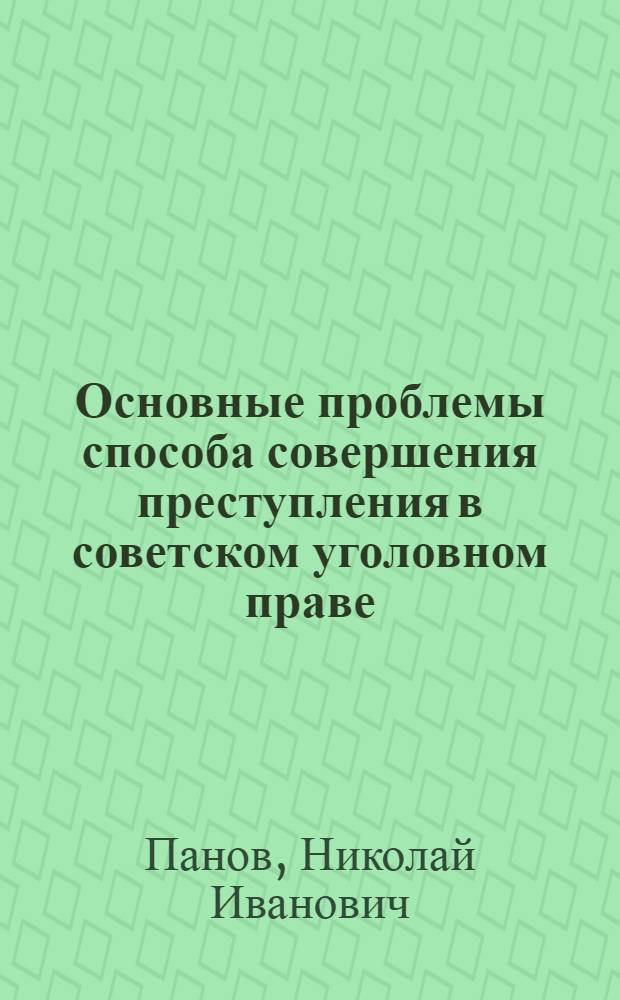 Основные проблемы способа совершения преступления в советском уголовном праве

Панов, Николай Иванович